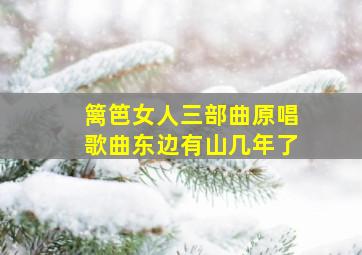 篱笆女人三部曲原唱
歌曲东边有山几年了